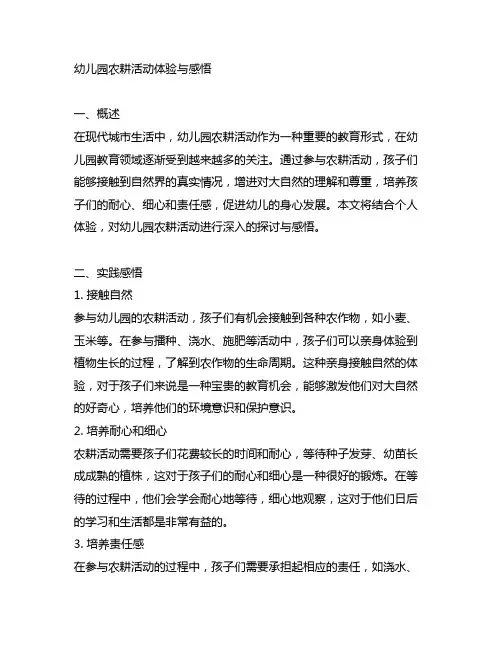 幼儿园农耕活动体验与感悟

一、概述
在现代城市生活中，幼儿园农耕活动作为一种重要的教育形式，在幼儿园教育领域逐渐受到越来越多的关注。通过参与农耕活动，孩子们能够接触到自然界的真实情况，增进对大自然的理解和尊重，培养孩子们的耐心、细心和责任感，促进幼儿的身心发展。本文将结合个人体验，对幼儿园农耕活动进行深入的探讨与感悟。

二、实践感悟
1. 接触自然
参与幼儿园的农耕活动，孩子们有机会接触到各种农作物，如小麦、玉米等。在参与播种、浇水、施肥等活动中，孩子们可以亲身体验到植物生长的过程，了解到农作物的生命周期。这种亲身接触自然的体验，对于孩子们来说是一种宝贵的教育机会，能够激发他们对大自然的好奇心，培养他们的环境意识和保护意识。
2. 培养耐心和细心
农耕活动需要孩子们花费较长的时间和耐心，等待种子发芽、幼苗长成成熟的植株，这对于孩子们的耐心和细心是一种很好的锻炼。在等待的过程中，他们会学会耐心地等待，细心地观察，这对于他们日后的学习和生活都是非常有益的。
3. 培养责任感
在参与农耕活动的过程中，孩子们需要承担起相应的责任，如浇水、